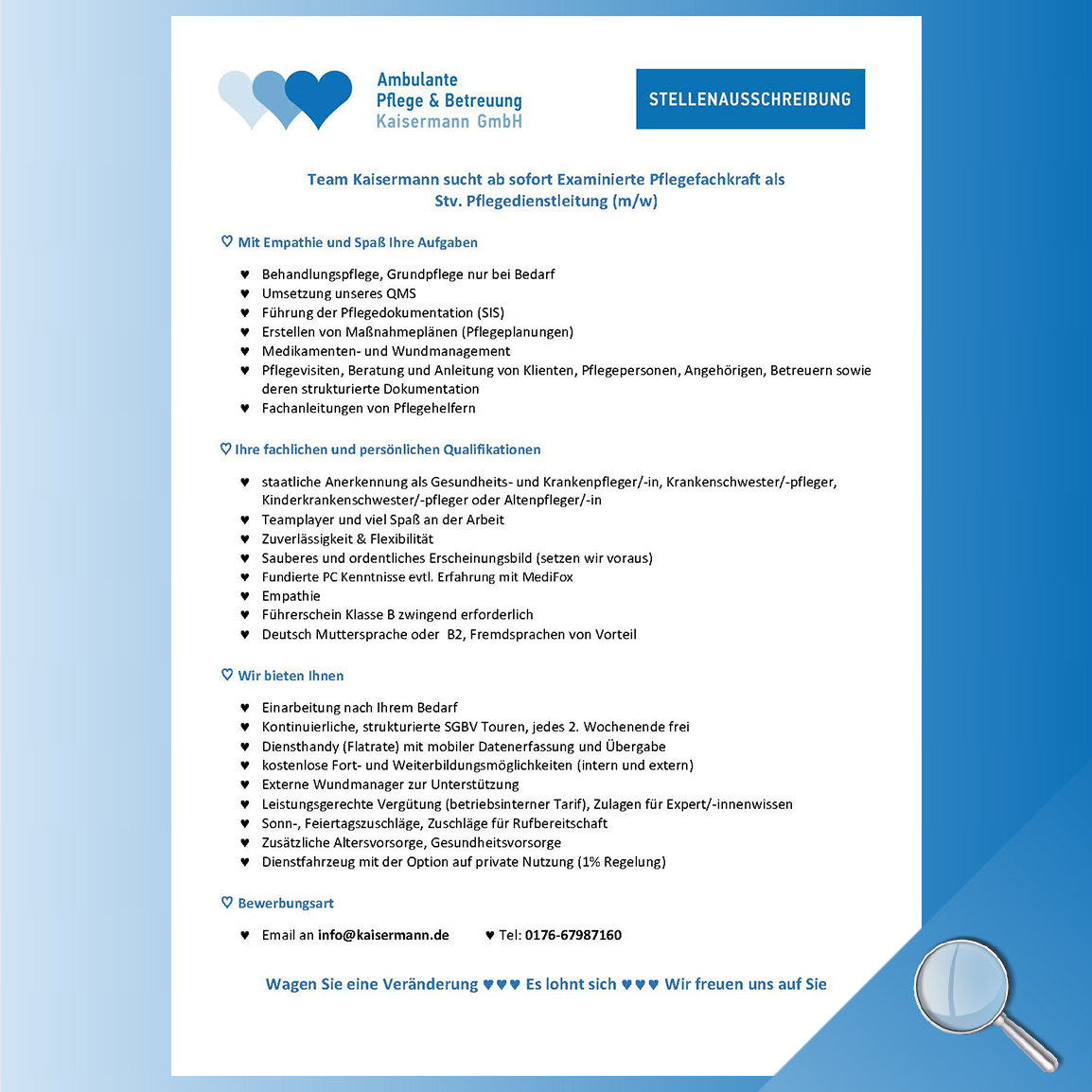 Ambulante
Pflege & Betreuung
Kaisermann GmbH

STELLENAUSSCHREIBUNG

Team Kaisermann sucht ab sofort Examinierte Pflegefachkraft als
Stv. Pflegedienstleitung (m/w)

♡ Mit Empathie und Spaß Ihre Aufgaben

♥ Behandlungspflege, Grundpflege nur bei Bedarf
♥ Umsetzung unseres QMS
♥ Führung der Pflegedokumentation (SIS)
♥ Erstellen von Maßnahmeplänen (Pflegeplanungen)
♥ Medikamenten- und Wundmanagement
♥ Pflegevisiten, Beratung und Anleitung von Klienten, Pflegepersonen, Angehörigen, Betreuern sowie deren strukturierte Dokumentation
♥ Fachanleitungen von Pflegehelfern

♡ Ihre fachlichen und persönlichen Qualifikationen

♥ staatliche Anerkennung als Gesundheits- und Krankenpfleger/-in, Krankenschwester/-pfleger, Kinderkrankenschwester/-pfleger oder Altenpfleger/-in
♥ Teamplayer und viel Spaß an der Arbeit
♥ Zuverlässigkeit & Flexibilität
♥ Sauberes und ordentliches Erscheinungsbild (setzen wir voraus)
♥ Fundierte PC Kenntnisse evtl. Erfahrung mit MediFox
♥ Empathie
♥ Führerschein Klasse B zwingend erforderlich
♥ Deutsch Muttersprache oder B2, Fremdsprachen von Vorteil

♡ Wir bieten Ihnen

♥ Einarbeitung nach Ihrem Bedarf
♥ Kontinuierliche, strukturierte SGBV Touren, jedes 2. Wochenende frei
♥ Diensthandy (Flatrate) mit mobiler Datenerfassung und Übergabe
♥ kostenlose Fort- und Weiterbildungsmöglichkeiten (intern und extern)
♥ Externe Wundmanager zur Unterstützung
♥ Leistungsgerechte Vergütung (betriebsinterner Tarif), Zulagen für Expert/-innenwissen
♥ Sonn-, Feiertagszuschläge, Zuschläge für Rufbereitschaft
♥ Zusätzliche Altersvorsorge, Gesundheitsvorsorge
♥ Dienstfahrzeug mit der Option auf private Nutzung (1% Regelung)

♡ Bewerbungsart

♥ Email an info@kaisermann.de ♥ Tel: 0176-67987160

Wagen Sie eine Veränderung ♥♥♥ Es lohnt sich ♥♥♥ Wir freuen uns auf Sie